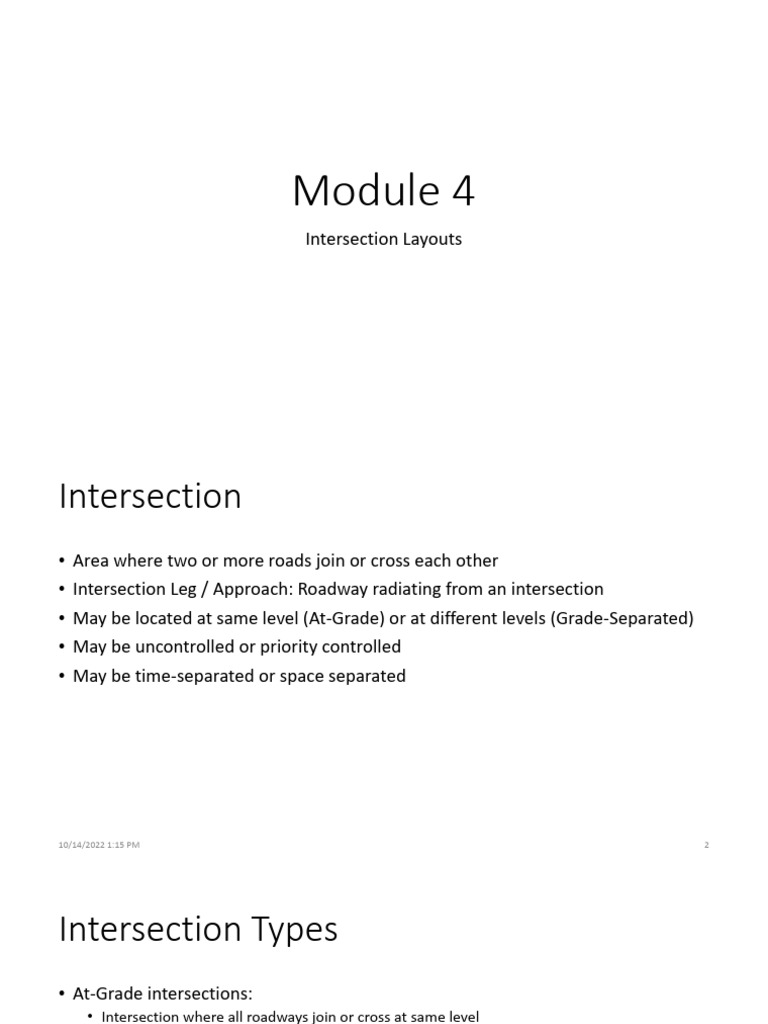 Module 4

Intersection Layouts

Intersection

• Area where two or more roads join or cross each other
• Intersection Leg / Approach: Roadway radiating from an intersection
• May be located at same level (At-Grade) or at different levels (Grade-Separated)
• May be uncontrolled or priority controlled
• May be time-separated or space separated

10/14/2022 1:15 PM

2

Intersection Types

• At-Grade intersections:
• Intersection where all roadways join or cross at same level